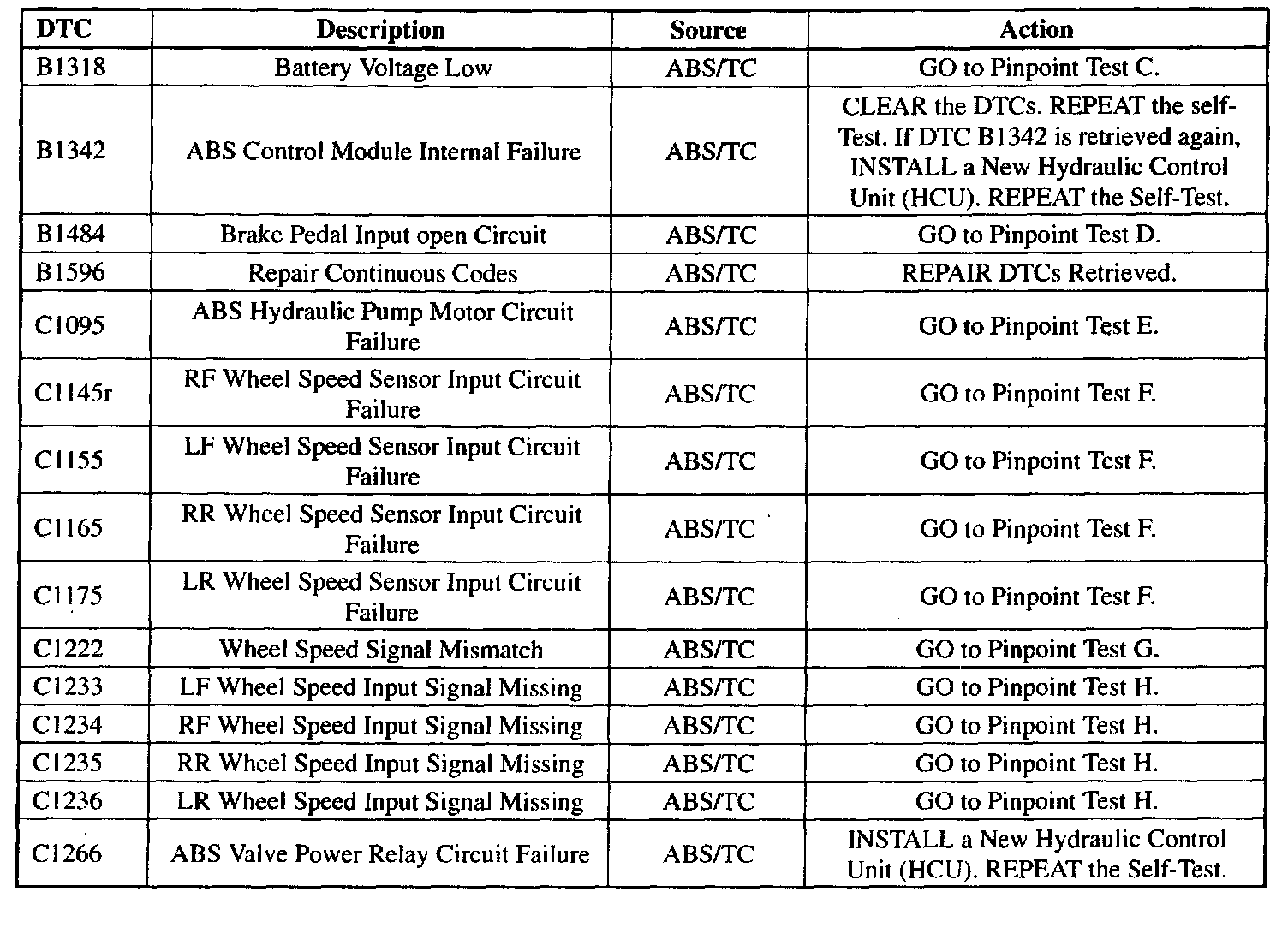 | DTC | Description | Source | Action |
|---|---|---|---|
| B1318 | Battery Voltage Low | ABS/TC | GO to Pinpoint Test C. |
| B1342 | ABS Control Module Internal Failure | ABS/TC | CLEAR the DTCs. REPEAT the self-Test. If DTC B1342 is retrieved again, INSTALL a New Hydraulic Control Unit (HCU). REPEAT the Self-Test. |
| B1484 | Brake Pedal Input open Circuit | ABS/TC | GO to Pinpoint Test D. |
| B1596 | Repair Continuous Codes | ABS/TC | REPAIR DTCs Retrieved. |
| C1095 | ABS Hydraulic Pump Motor Circuit Failure | ABS/TC | GO to Pinpoint Test E. |
| C1145r | RF Wheel Speed Sensor Input Circuit Failure | ABS/TC | GO to Pinpoint Test F. |
| C1155 | LF Wheel Speed Sensor Input Circuit Failure | ABS/TC | GO to Pinpoint Test F. |
| C1165 | RR Wheel Speed Sensor Input Circuit Failure | ABS/TC | GO to Pinpoint Test F. |
| C1175 | LR Wheel Speed Sensor Input Circuit Failure | ABS/TC | GO to Pinpoint Test F. |
| C1222 | Wheel Speed Signal Mismatch | ABS/TC | GO to Pinpoint Test G. |
| C1233 | LF Wheel Speed Input Signal Missing | ABS/TC | GO to Pinpoint Test H. |
| C1234 | RF Wheel Speed Input Signal Missing | ABS/TC | GO to Pinpoint Test H. |
| C1235 | RR Wheel Speed Input Signal Missing | ABS/TC | GO to Pinpoint Test H. |
| C1236 | LR Wheel Speed Input Signal Missing | ABS/TC | GO to Pinpoint Test H. |
| C1266 | ABS Valve Power Relay Circuit Failure | ABS/TC | INSTALL a New Hydraulic Control Unit (HCU). REPEAT the Self-Test. |